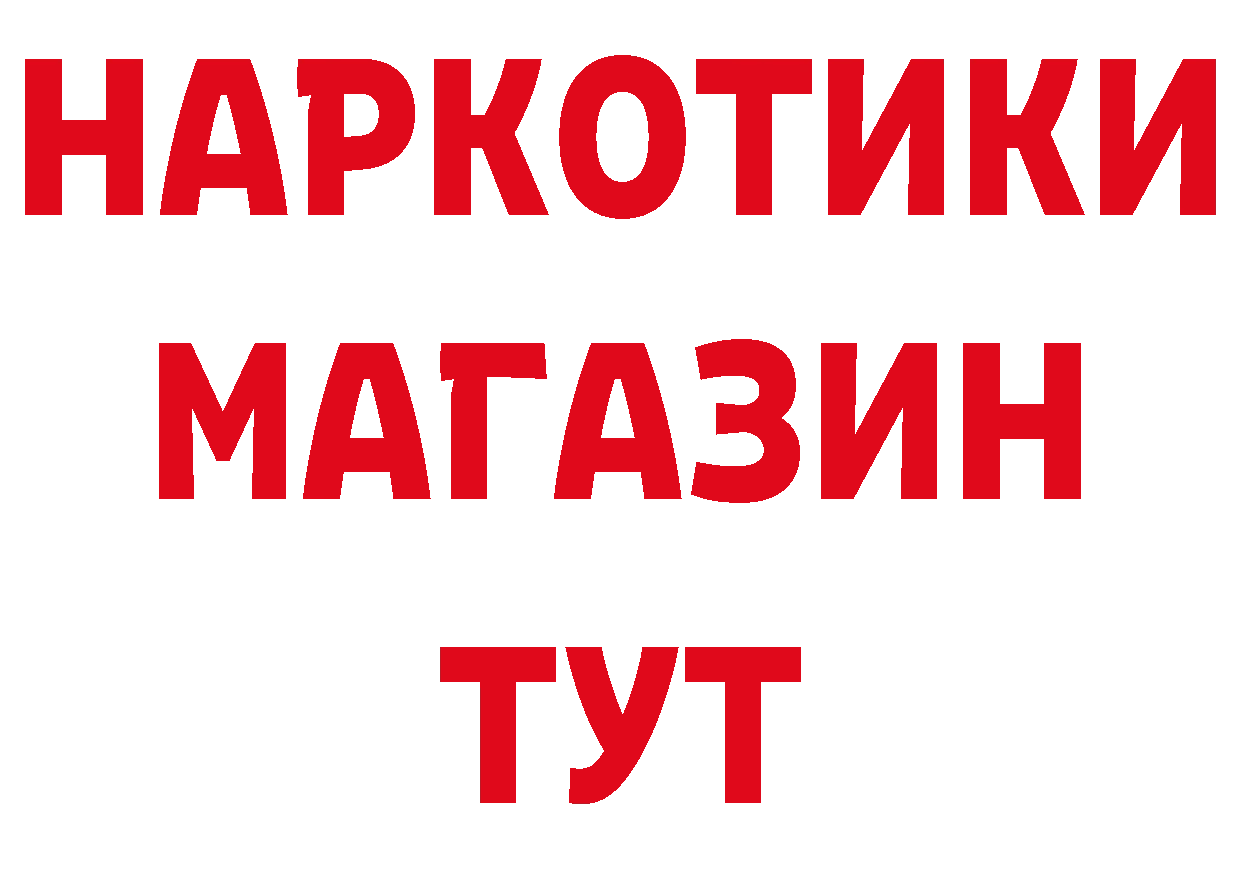 НАРКОТИКИ
МАГАЗИН
ТУТ